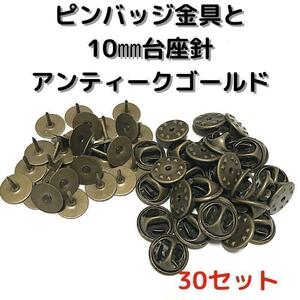 ピンバッジ金具と
10㎜台座針
アンティークゴールド

30セット